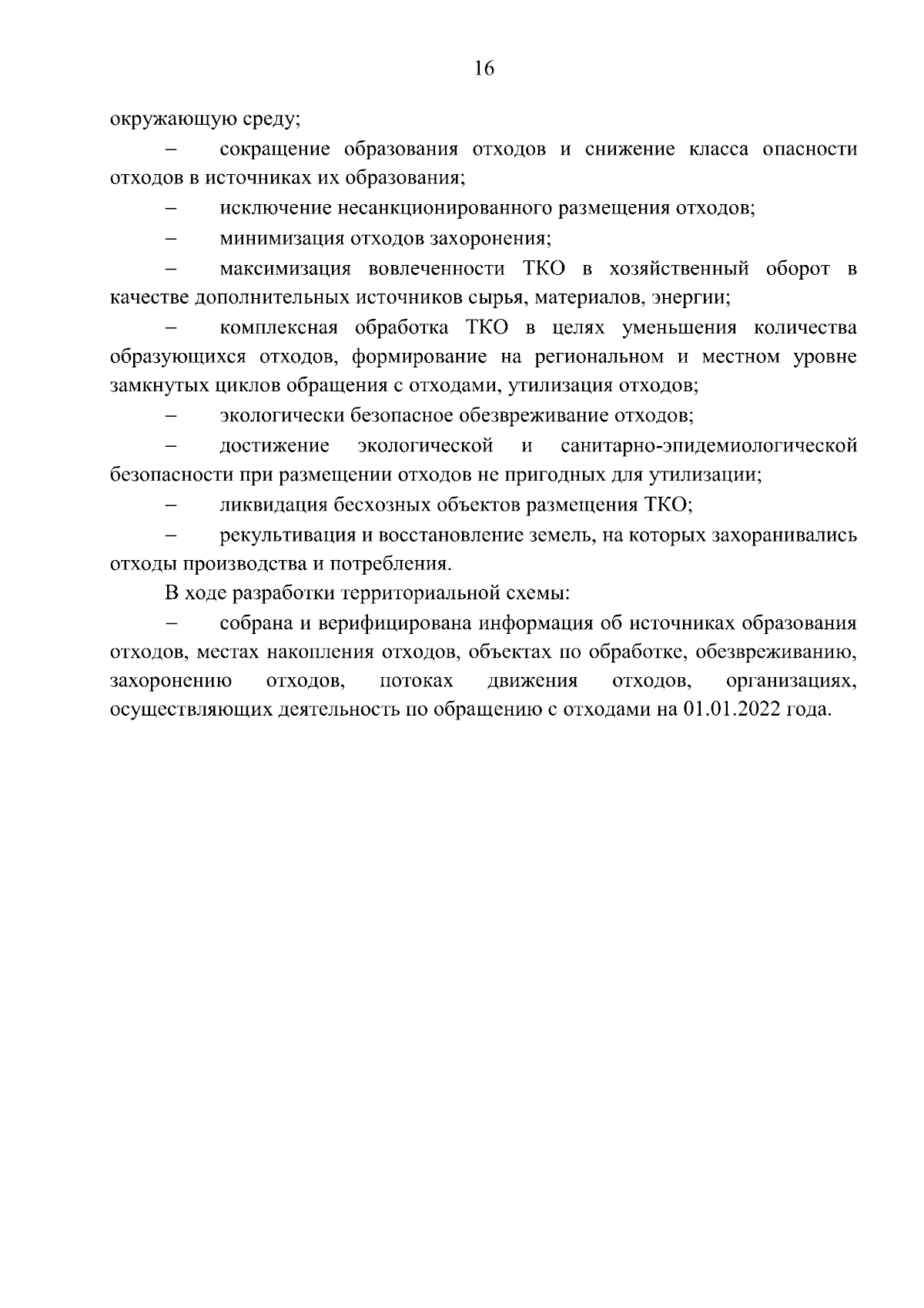 16

окружающую среду;

– сокращение образования отходов и снижение класса опасности отходов в источниках их образования;

– исключение несанкционированного размещения отходов;

– минимизация отходов захоронения;

– максимизация вовлеченности ТКО в хозяйственный оборот в качестве дополнительных источников сырья, материалов, энергии;

– комплексная обработка ТКО в целях уменьшения количества образующихся отходов, формирование на региональном и местном уровне замкнутых циклов обращения с отходами, утилизация отходов;

– экологически безопасное обезвреживание отходов;

– достижение экологической и санитарно-эпидемиологической безопасности при размещении отходов не пригодных для утилизации;

– ликвидация бесхозных объектов размещения ТКО;

– рекультивация и восстановление земель, на которых захоранивались отходы производства и потребления.

В ходе разработки территориальной схемы:

– собрана и верифицирована информация об источниках образования отходов, местах накопления отходов, объектах по обработке, обезвреживанию, захоронению отходов, потоках движения отходов, организациях, осуществляющих деятельность по обращению с отходами на 01.01.2022 года.